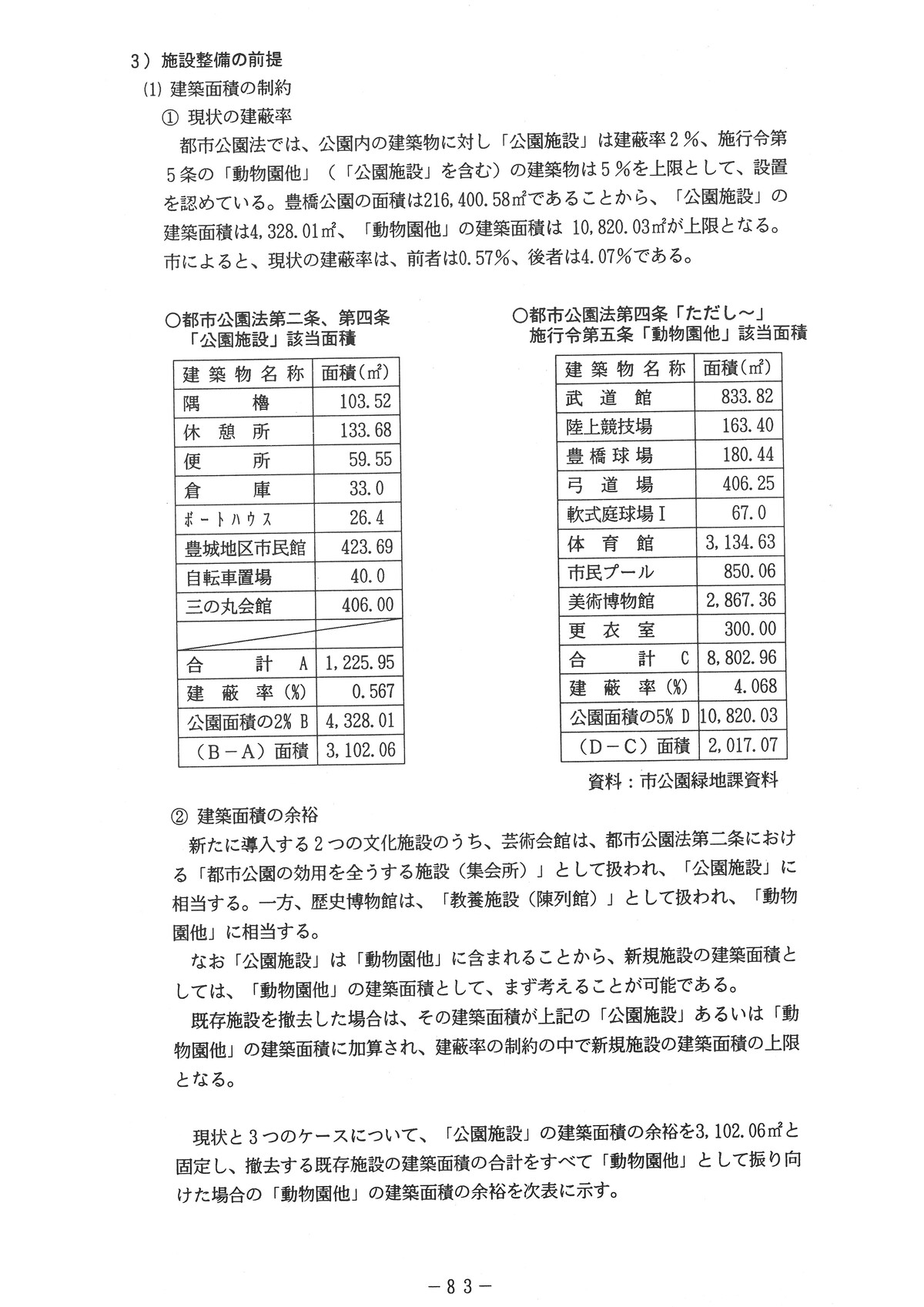 3）施設整備の前提

(1) 建築面積の制約

① 現状の建蔽率

都市公園法では、公園内の建築物に対し「公園施設」は建蔽率２％、施行令第５条の「動物園他」（「公園施設」を含む）の建築物は５％を上限として、設置を認めている。豊橋公園の面積は216,400.58㎡であることから、「公園施設」の建築面積は4,328.01㎡、「動物園他」の建築面積は 10,820.03㎡が上限となる。市によると、現状の建蔽率は、前者は0.57％、後者は4.07％である。

○都市公園法第二条、第四条
「公園施設」該当面積

| 建築物名称 | 面積(㎡) |
|---|---|
| 隅櫓 | 103.52 |
| 休憩所 | 133.68 |
| 便所 | 59.55 |
| 倉庫 | 33.0 |
| ボートハウス | 26.4 |
| 豊城地区市民館 | 423.69 |
| 自転車置場 | 40.0 |
| 三の丸会館 | 406.00 |
| | |
| 合計 A | 1,225.95 |
| 建蔽率(%) | 0.567 |
| 公園面積の2% B | 4,328.01 |
| （B－A）面積 | 3,102.06 |

○都市公園法第四条「ただし～」
施行令第五条「動物園他」該当面積

| 建築物名称 | 面積(㎡) |
|---|---|
| 武道館 | 833.82 |
| 陸上競技場 | 163.40 |
| 豊橋球場 | 180.44 |
| 弓道場 | 406.25 |
| 軟式庭球場Ⅰ | 67.0 |
| 体育館 | 3,134.63 |
| 市民プール | 850.06 |
| 美術博物館 | 2,867.36 |
| 更衣室 | 300.00 |
| 合計 C | 8,802.96 |
| 建蔽率(%) | 4.068 |
| 公園面積の5% D | 10,820.03 |
| （D－C）面積 | 2,017.07 |

資料：市公園緑地課資料

② 建築面積の余裕

新たに導入する２つの文化施設のうち、芸術会館は、都市公園法第二条における「都市公園の効用を全うする施設（集会所）」として扱われ、「公園施設」に相当する。一方、歴史博物館は、「教養施設（陳列館）」として扱われ、「動物園他」に相当する。

なお「公園施設」は「動物園他」に含まれることから、新規施設の建築面積としては、「動物園他」の建築面積として、まず考えることが可能である。

既存施設を撤去した場合は、その建築面積が上記の「公園施設」あるいは「動物園他」の建築面積に加算され、建蔽率の制約の中で新規施設の建築面積の上限となる。

現状と３つのケースについて、「公園施設」の建築面積の余裕を3,102.06㎡と固定し、撤去する既存施設の建築面積の合計をすべて「動物園他」として振り向けた場合の「動物園他」の建築面積の余裕を次表に示す。

－８３－